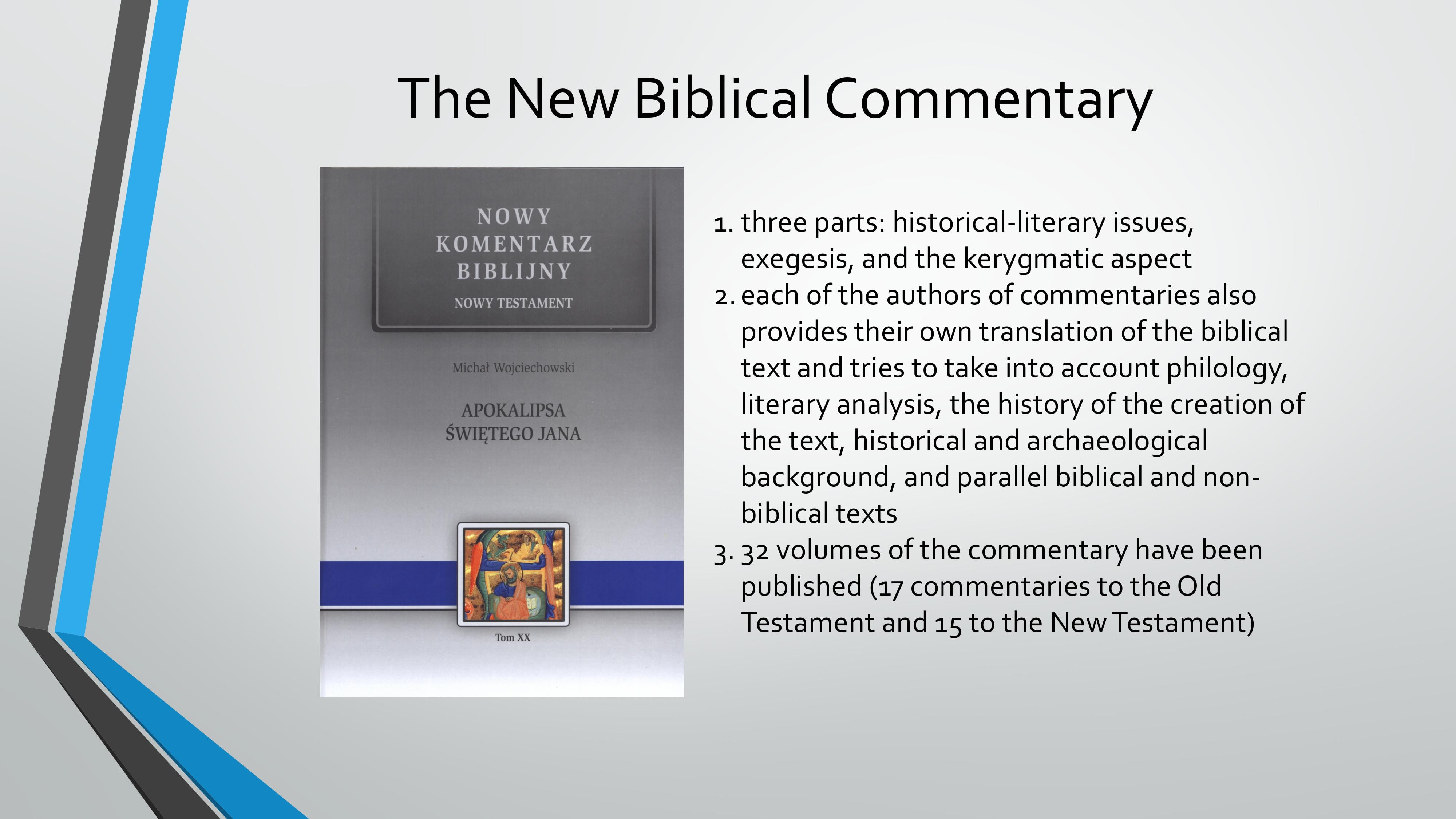 The New Biblical Commentary

NOWY
KOMENTARZ
BIBLIJNY
NOWY TESTAMENT

Michał Wojciechowski

APOKALIPSA
ŚWIĘTEGO JANA

Tom XX

1. three parts: historical-literary issues, exegesis, and the kerygmatic aspect
2. each of the authors of commentaries also provides their own translation of the biblical text and tries to take into account philology, literary analysis, the history of the creation of the text, historical and archaeological background, and parallel biblical and non-biblical texts
3. 32 volumes of the commentary have been published (17 commentaries to the Old Testament and 15 to the New Testament)